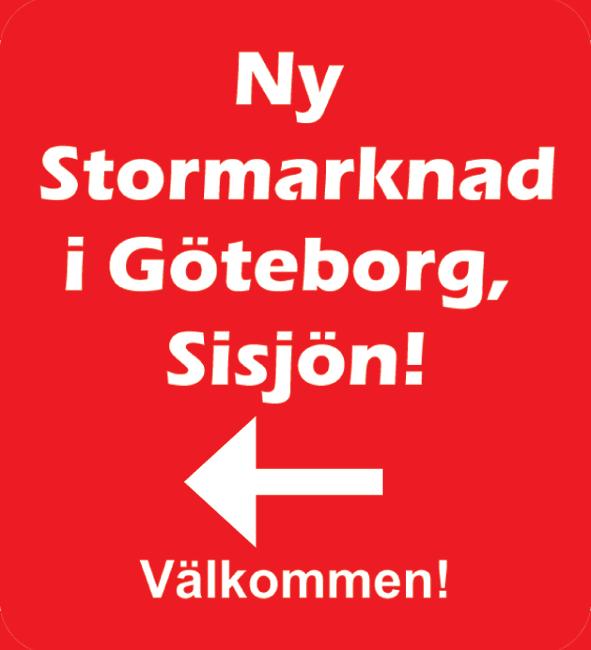 Ny Stormarknad i Göteborg, Sisjön!

Välkommen!